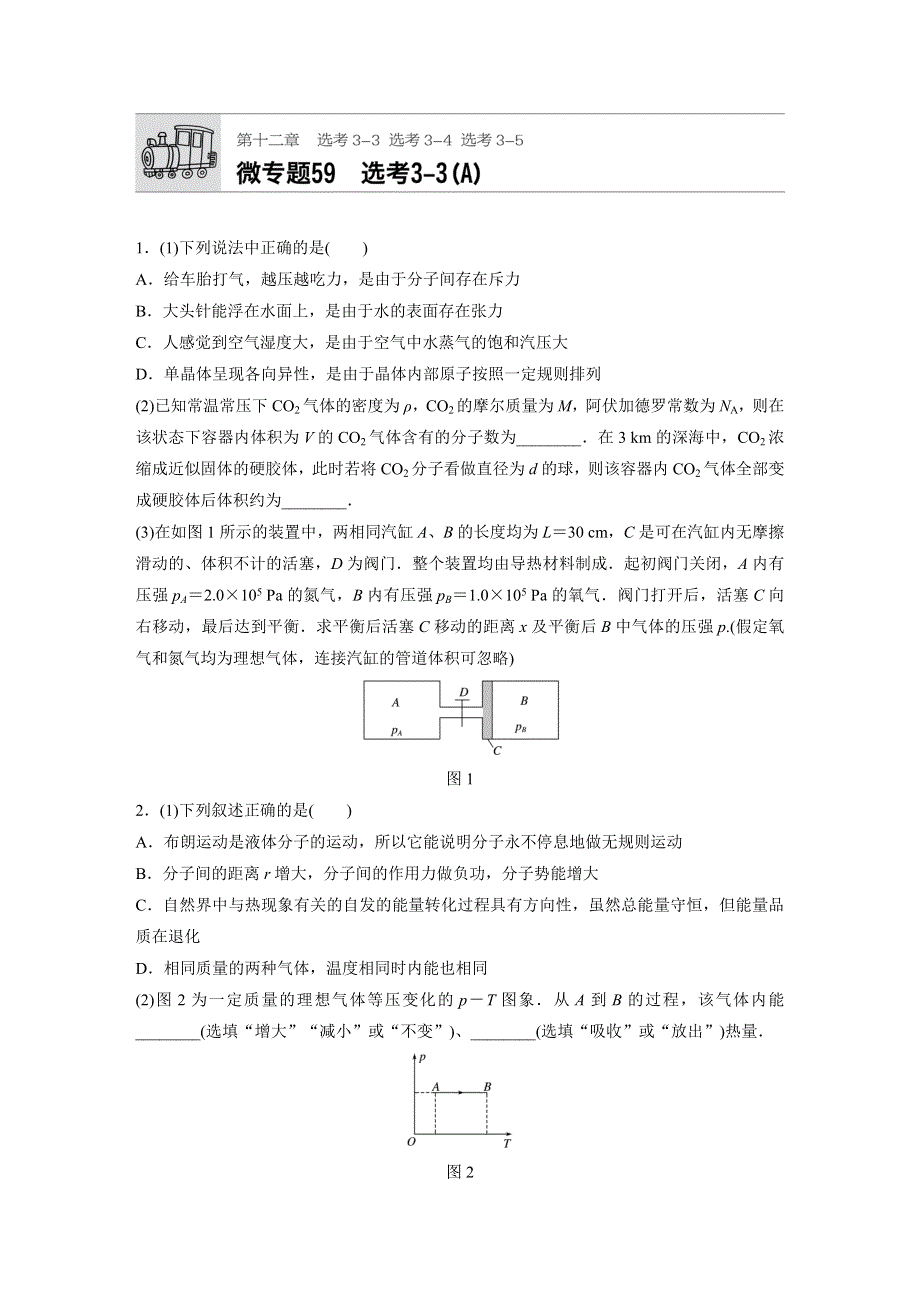 第十二章　选考 3–3 选考 3–4 选考 3–5

微专题59　选考3-3(A)

1．(1)下列说法中正确的是(　　)

A．给车胎打气，越压越吃力，是由于分子间存在斥力

B．大头针能浮在水面上，是由于水的表面存在张力

C．人感觉到空气湿度大，是由于空气中水蒸气的饱和汽压大

D．单晶体呈现各向异性，是由于晶体内部原子按照一定规则排列

(2)已知常温常压下 $CO_2$ 气体的密度为 $\rho$，$CO_2$ 的摩尔质量为 $M$，阿伏加德罗常数为 $N_A$，则在该状态下容器内体积为 $V$ 的 $CO_2$ 气体含有的分子数为________．在 3 km 的深海中，$CO_2$ 浓缩成近似固体的硬胶体，此时若将 $CO_2$ 分子看做直径为 $d$ 的球，则该容器内 $CO_2$ 气体全部变成硬胶体后体积约为________．

(3)在如图 1 所示的装置中，两相同汽缸 $A$、$B$ 的长度均为 $L=30$ cm，$C$ 是可在汽缸内无摩擦滑动的、体积不计的活塞，$D$ 为阀门．整个装置均由导热材料制成．起初阀门关闭，$A$ 内有压强 $p_A=2.0\times10^5$ Pa 的氮气，$B$ 内有压强 $p_B=1.0\times10^5$ Pa 的氧气．阀门打开后，活塞 $C$ 向右移动，最后达到平衡．求平衡后活塞 $C$ 移动的距离 $x$ 及平衡后 $B$ 中气体的压强 $p$.(假定氧气和氮气均为理想气体，连接汽缸的管道体积可忽略)

$A$ $p_A$ $D$ $B$ $p_B$ $C$

图 1

2．(1)下列叙述正确的是(　　)

A．布朗运动是液体分子的运动，所以它能说明分子永不停息地做无规则运动

B．分子间的距离 $r$ 增大，分子间的作用力做负功，分子势能增大

C．自然界中与热现象有关的自发的能量转化过程具有方向性，虽然总能量守恒，但能量品质在退化

D．相同质量的两种气体，温度相同时内能也相同

(2)图 2 为一定质量的理想气体等压变化的 $p-T$ 图象．从 $A$ 到 $B$ 的过程，该气体内能________(选填“增大”“减小”或“不变”)、________(选填“吸收”或“放出”)热量．

$p$ $A$ $B$ $O$ $T$

图 2